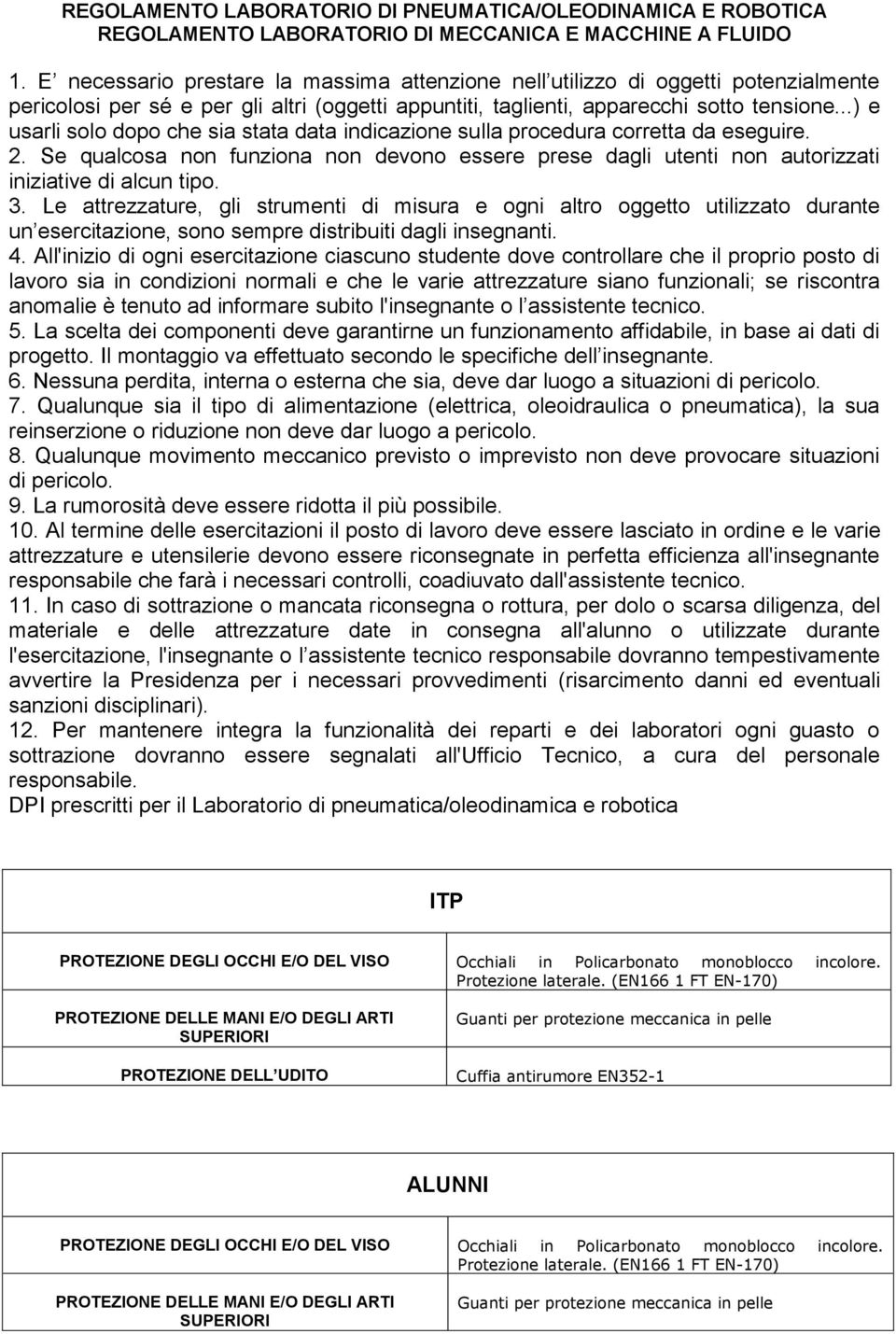 REGOLAMENTO LABORATORIO DI PNEUMATICA/OLEODINAMICA E ROBOTICA
REGOLAMENTO LABORATORIO DI MECCANICA E MACCHINE A FLUIDO

1. E necessario prestare la massima attenzione nell utilizzo di oggetti potenzialmente pericolosi per sé e per gli altri (oggetti appuntiti, taglienti, apparecchi sotto tensione...) e usarli solo dopo che sia stata data indicazione sulla procedura corretta da eseguire.
2. Se qualcosa non funziona non devono essere prese dagli utenti non autorizzati iniziative di alcun tipo.
3. Le attrezzature, gli strumenti di misura e ogni altro oggetto utilizzato durante un esercitazione, sono sempre distribuiti dagli insegnanti.
4. All'inizio di ogni esercitazione ciascuno studente dove controllare che il proprio posto di lavoro sia in condizioni normali e che le varie attrezzature siano funzionali; se riscontra anomalie è tenuto ad informare subito l'insegnante o l assistente tecnico.
5. La scelta dei componenti deve garantirne un funzionamento affidabile, in base ai dati di progetto. Il montaggio va effettuato secondo le specifiche dell insegnante.
6. Nessuna perdita, interna o esterna che sia, deve dar luogo a situazioni di pericolo.
7. Qualunque sia il tipo di alimentazione (elettrica, oleoidraulica o pneumatica), la sua reinserzione o riduzione non deve dar luogo a pericolo.
8. Qualunque movimento meccanico previsto o imprevisto non deve provocare situazioni di pericolo.
9. La rumorosità deve essere ridotta il più possibile.
10. Al termine delle esercitazioni il posto di lavoro deve essere lasciato in ordine e le varie attrezzature e utensilerie devono essere riconsegnate in perfetta efficienza all'insegnante responsabile che farà i necessari controlli, coadiuvato dall'assistente tecnico.
11. In caso di sottrazione o mancata riconsegna o rottura, per dolo o scarsa diligenza, del materiale e delle attrezzature date in consegna all'alunno o utilizzate durante l'esercitazione, l'insegnante o l assistente tecnico responsabile dovranno tempestivamente avvertire la Presidenza per i necessari provvedimenti (risarcimento danni ed eventuali sanzioni disciplinari).
12. Per mantenere integra la funzionalità dei reparti e dei laboratori ogni guasto o sottrazione dovranno essere segnalati all'Ufficio Tecnico, a cura del personale responsabile.
DPI prescritti per il Laboratorio di pneumatica/oleodinamica e robotica

| ITP | |
|---|---|
| PROTEZIONE DEGLI OCCHI E/O DEL VISO | Occhiali in Policarbonato monoblocco incolore. Protezione laterale. (EN166 1 FT EN-170) |
| PROTEZIONE DELLE MANI E/O DEGLI ARTI SUPERIORI | Guanti per protezione meccanica in pelle |
| PROTEZIONE DELL UDITO | Cuffia antirumore EN352-1 |

| ALUNNI | |
|---|---|
| PROTEZIONE DEGLI OCCHI E/O DEL VISO | Occhiali in Policarbonato monoblocco incolore. Protezione laterale. (EN166 1 FT EN-170) |
| PROTEZIONE DELLE MANI E/O DEGLI ARTI SUPERIORI | Guanti per protezione meccanica in pelle |